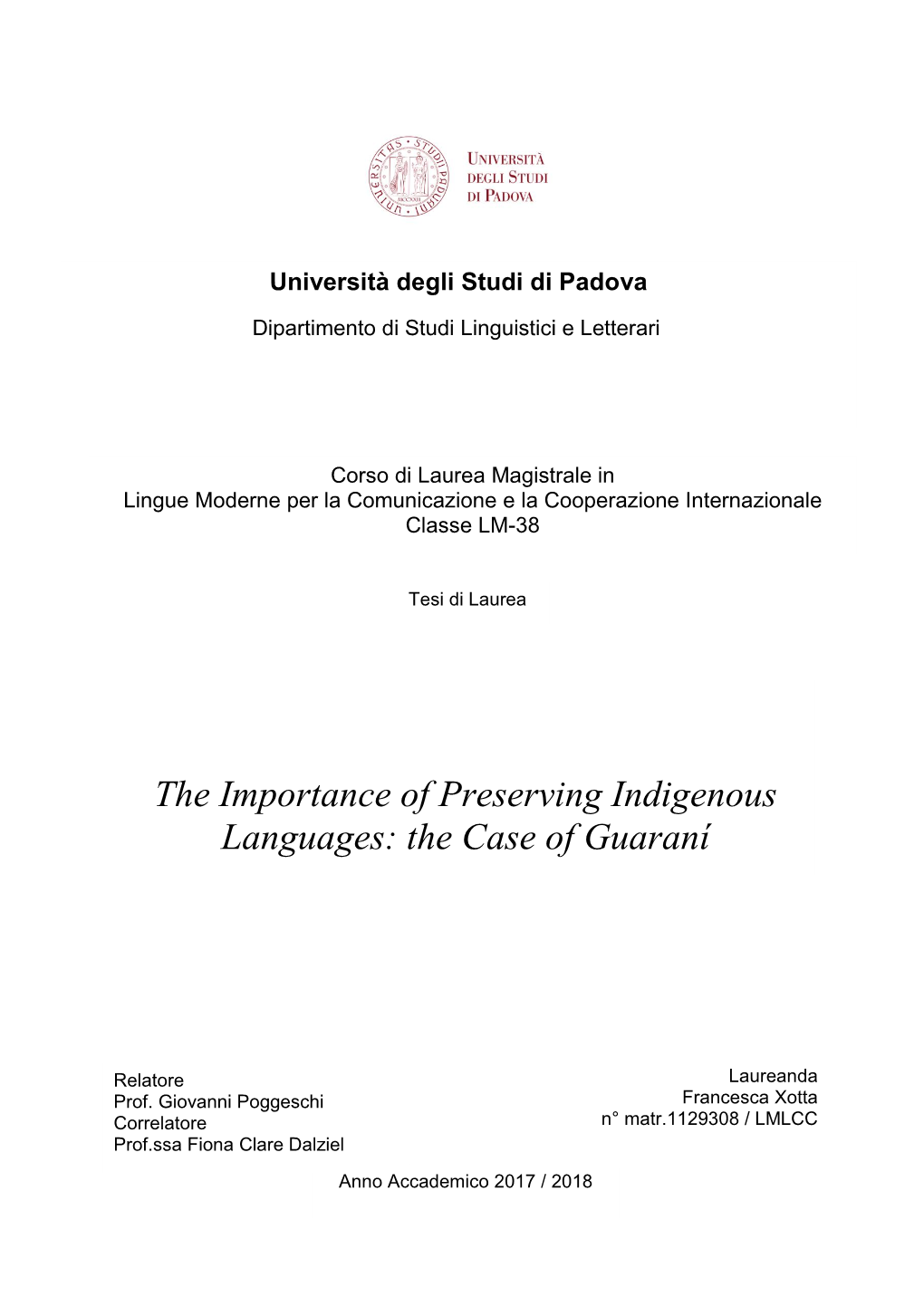 UNIVERSITÀ DEGLI STUDI DI PADOVA

Università degli Studi di Padova

Dipartimento di Studi Linguistici e Letterari

Corso di Laurea Magistrale in
Lingue Moderne per la Comunicazione e la Cooperazione Internazionale
Classe LM-38

Tesi di Laurea

The Importance of Preserving Indigenous Languages: the Case of Guaraní

Relatore
Prof. Giovanni Poggeschi
Correlatore
Prof.ssa Fiona Clare Dalziel

Laureanda
Francesca Xotta
n° matr.1129308 / LMLCC

Anno Accademico 2017 / 2018